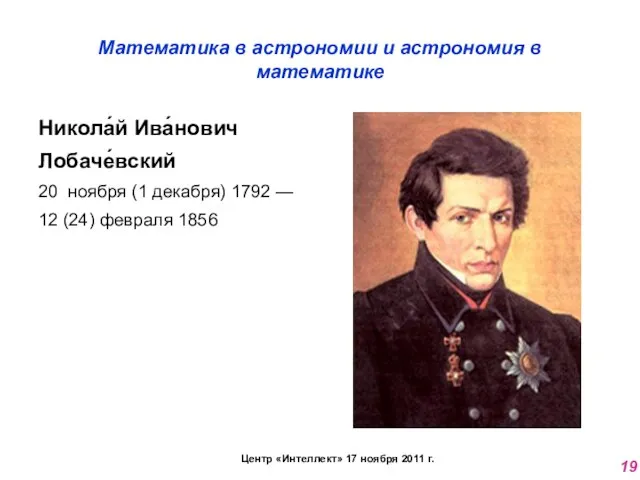 Математика в астрономии и астрономия в математике

Никола́й Ива́нович Лобаче́вский

20 ноября (1 декабря) 1792 —

12 (24) февраля 1856

Центр «Интеллект» 17 ноября 2011 г.

19